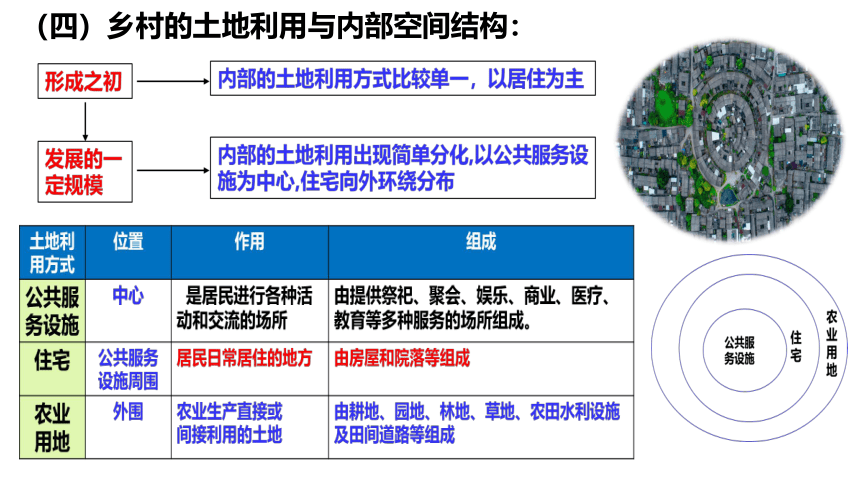 （四）乡村的土地利用与内部空间结构：

形成之初

内部的土地利用方式比较单一，以居住为主

发展的一定规模

内部的土地利用出现简单分化,以公共服务设施为中心,住宅向外环绕分布

| 土地利用方式 | 位置 | 作用 | 组成 |
|---|---|---|---|
| 公共服务设施 | 中心 | 是居民进行各种活动和交流的场所 | 由提供祭祀、聚会、娱乐、商业、医疗、教育等多种服务的场所组成。 |
| 住宅 | 公共服务设施周围 | 居民日常居住的地方 | 由房屋和院落等组成 |
| 农业用地 | 外围 | 农业生产直接或间接利用的土地 | 由耕地、园地、林地、草地、农田水利设施及田间道路等组成 |

公共服务设施

住宅

农业用地